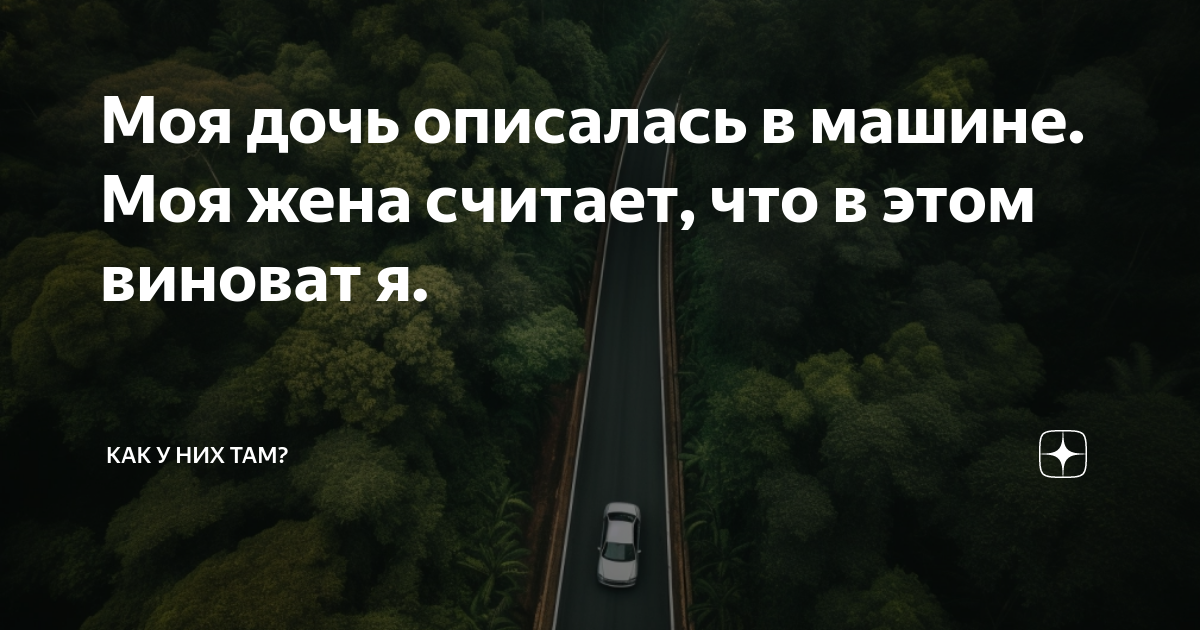 Моя дочь описалась в машине. Моя жена считает, что в этом виноват я.

КАК У НИХ ТАМ?